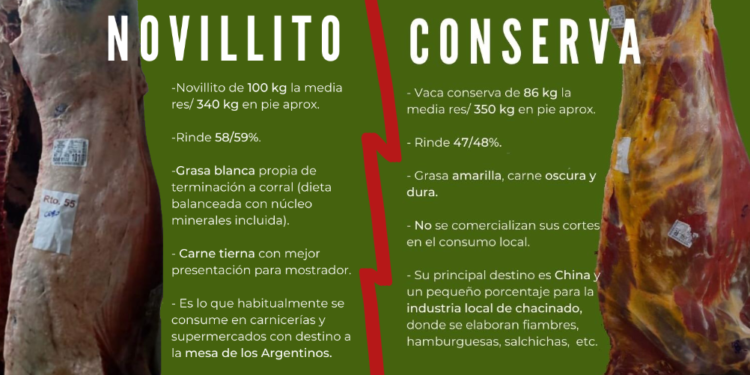 NOVILLITO

-Novillito de 100 kg la media res/ 340 kg en pie aprox.

-Rinde 58/59%.

-Grasa blanca propia de terminación a corral (dieta balanceada con núcleo minerales incluida).

- Carne tierna con mejor presentación para mostrador.

- Es lo que habitualmente se consume en carnicerías y supermercados con destino a la mesa de los Argentinos.

Rto. 55

CONSERVA

- Vaca conserva de 86 kg la media res/ 350 kg en pie aprox.

- Rinde 47/48%.

- Grasa amarilla, carne oscura y dura.

- No se comercializan sus cortes en el consumo local.

- Su principal destino es China y un pequeño porcentaje para la industria local de chacinado, donde se elaboran fiambres, hamburguesas, salchichas, etc.